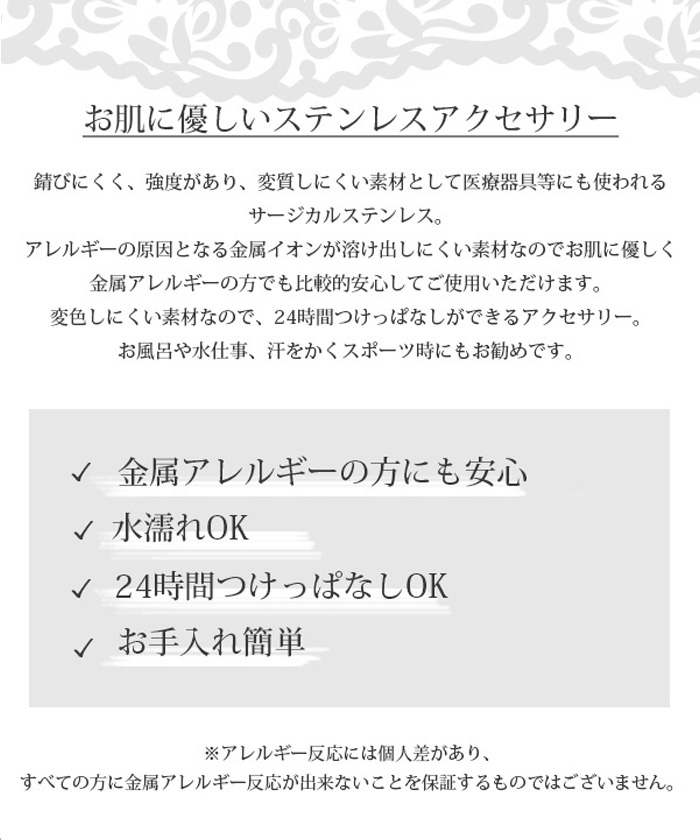 お肌に優しいステンレスアクセサリー

錆びにくく、強度があり、変質しにくい素材として医療器具等にも使われるサージカルステンレス。
アレルギーの原因となる金属イオンが溶け出しにくい素材なのでお肌に優しく金属アレルギーの方でも比較的安心してご使用いただけます。
変色しにくい素材なので、24時間つけっぱなしができるアクセサリー。
お風呂や水仕事、汗をかくスポーツ時にもお勧めです。

✓ 金属アレルギーの方にも安心
✓ 水濡れOK
✓ 24時間つけっぱなしOK
✓ お手入れ簡単

※アレルギー反応には個人差があり、
すべての方に金属アレルギー反応が出来ないことを保証するものではございません。